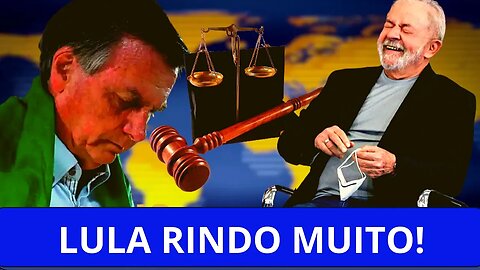 LULA RINDO MUITO!